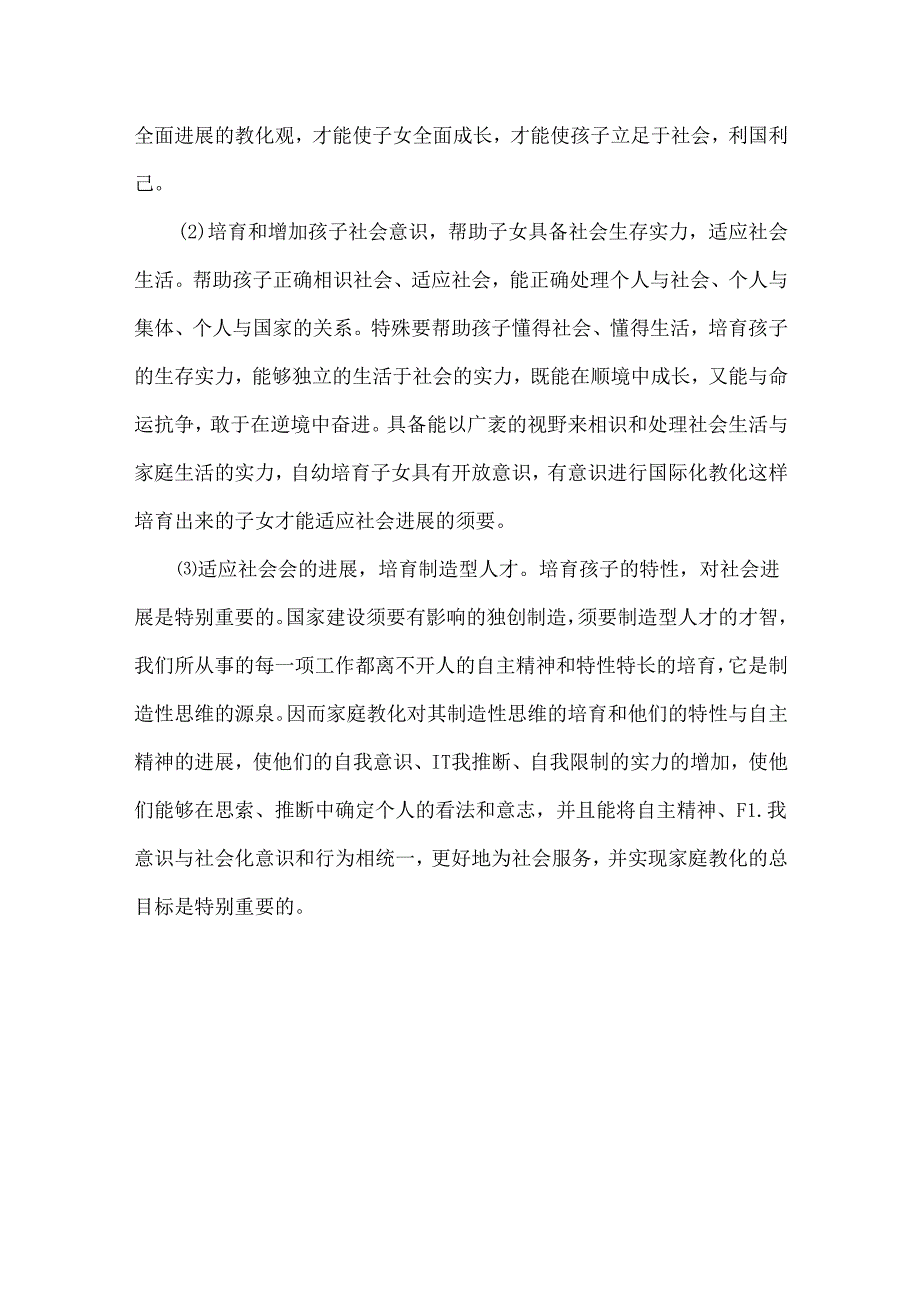 全面进展的教化观，才能使子女全面成长，才能使孩子立足于社会，利国利己。

⑵培育和增加孩子社会意识，帮助子女具备社会生存实力，适应社会生活。帮助孩子正确相识社会、适应社会，能正确处理个人与社会、个人与集体、个人与国家的关系。特殊要帮助孩子懂得社会、懂得生活，培育孩子的生存实力，能够独立的生活于社会的实力，既能在顺境中成长，又能与命运抗争，敢于在逆境中奋进。具备能以广袤的视野来相识和处理社会生活与家庭生活的实力，自幼培育子女具有开放意识，有意识进行国际化教化这样培育出来的子女才能适应社会进展的须要。

⑶适应社会会的进展，培育制造型人才。培育孩子的特性，对社会进展是特别重要的。国家建设须要有影响的独创制造，须要制造型人才的才智，我们所从事的每一项工作都离不开人的自主精神和特性特长的培育，它是制造性思维的源泉。因而家庭教化对其制造性思维的培育和他们的特性与自主精神的进展，使他们的自我意识、IT我推断、自我限制的实力的增加，使他们能够在思索、推断中确定个人的看法和意志，并且能将自主精神、F1.我意识与社会化意识和行为相统一，更好地为社会服务，并实现家庭教化的总目标是特别重要的。